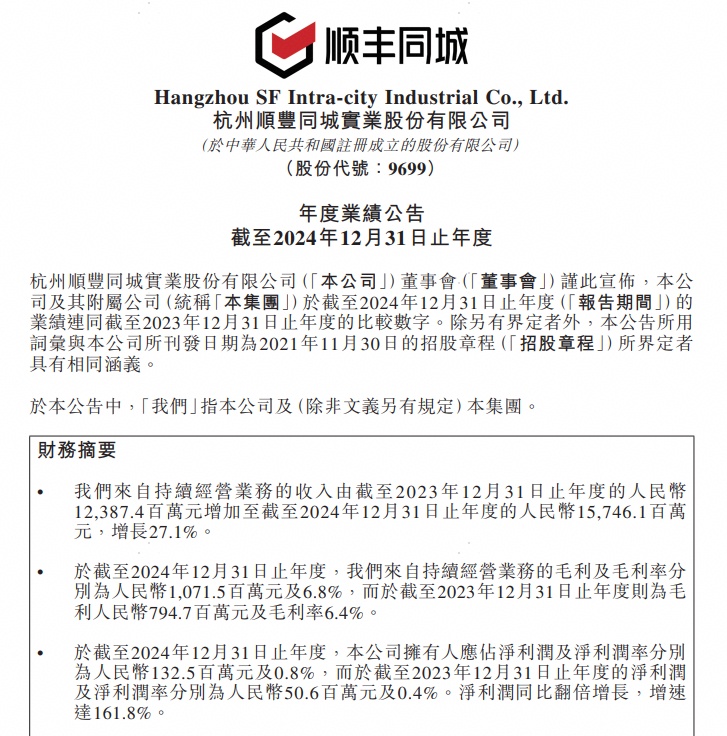 顺丰同城

Hangzhou SF Intra-city Industrial Co., Ltd.
杭州順豐同城實業股份有限公司
(於中華人民共和國註冊成立的股份有限公司)
(股份代號：9699)

年度業績公告
截至2024年12月31日止年度

杭州順豐同城實業股份有限公司(「本公司」)董事會(「董事會」)謹此宣佈，本公司及其附屬公司(統稱「本集團」)於截至2024年12月31日止年度(「報告期間」)的業績連同截至2023年12月31日止年度的比較數字。除另有界定者外，本公告所用詞彙與本公司所刊發日期為2021年11月30日的招股章程(「招股章程」)所界定者具有相同涵義。

於本公告中，「我們」指本公司及(除非文義另有規定)本集團。

財務摘要

• 我們來自持續經營業務的收入由截至2023年12月31日止年度的人民幣12,387.4百萬元增加至截至2024年12月31日止年度的人民幣15,746.1百萬元，增長27.1%。

• 於截至2024年12月31日止年度，我們來自持續經營業務的毛利及毛利率分別為人民幣1,071.5百萬元及6.8%，而於截至2023年12月31日止年度則為毛利人民幣794.7百萬元及毛利率6.4%。

• 於截至2024年12月31日止年度，本公司擁有人應佔淨利潤及淨利潤率分別為人民幣132.5百萬元及0.8%，而於截至2023年12月31日止年度的淨利潤及淨利潤率分別為人民幣50.6百萬元及0.4%。淨利潤同比翻倍增長，增速達161.8%。